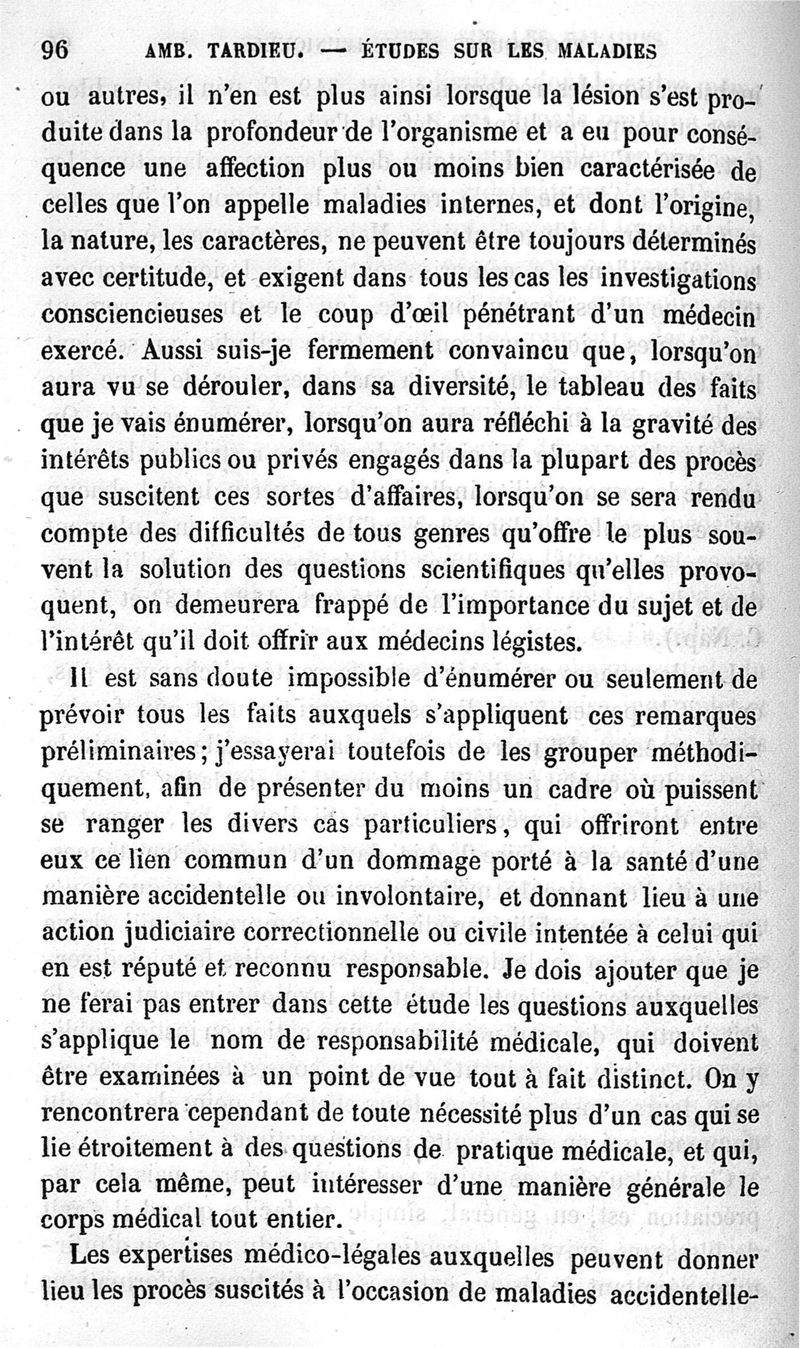 96 AMB. TARDIEU. — ÉTUDES SUR LES MALADIES

ou autres, il n'en est plus ainsi lorsque la lésion s'est produite dans la profondeur de l'organisme et a eu pour conséquence une affection plus ou moins bien caractérisée de celles que l'on appelle maladies internes, et dont l'origine, la nature, les caractères, ne peuvent être toujours déterminés avec certitude, et exigent dans tous les cas les investigations consciencieuses et le coup d'œil pénétrant d'un médecin exercé. Aussi suis-je fermement convaincu que, lorsqu'on aura vu se dérouler, dans sa diversité, le tableau des faits que je vais énumérer, lorsqu'on aura réfléchi à la gravité des intérêts publics ou privés engagés dans la plupart des procès que suscitent ces sortes d'affaires, lorsqu'on se sera rendu compte des difficultés de tous genres qu'offre le plus souvent la solution des questions scientifiques qu'elles provoquent, on demeurera frappé de l'importance du sujet et de l'intérêt qu'il doit offrir aux médecins légistes.

Il est sans doute impossible d'énumérer ou seulement de prévoir tous les faits auxquels s'appliquent ces remarques préliminaires; j'essayerai toutefois de les grouper méthodiquement, afin de présenter du moins un cadre où puissent se ranger les divers cas particuliers, qui offriront entre eux ce lien commun d'un dommage porté à la santé d'une manière accidentelle ou involontaire, et donnant lieu à une action judiciaire correctionnelle ou civile intentée à celui qui en est réputé et reconnu responsable. Je dois ajouter que je ne ferai pas entrer dans cette étude les questions auxquelles s'applique le nom de responsabilité médicale, qui doivent être examinées à un point de vue tout à fait distinct. On y rencontrera cependant de toute nécessité plus d'un cas qui se lie étroitement à des questions de pratique médicale, et qui, par cela même, peut intéresser d'une manière générale le corps médical tout entier.

Les expertises médico-légales auxquelles peuvent donner lieu les procès suscités à l'occasion de maladies accidentelle-